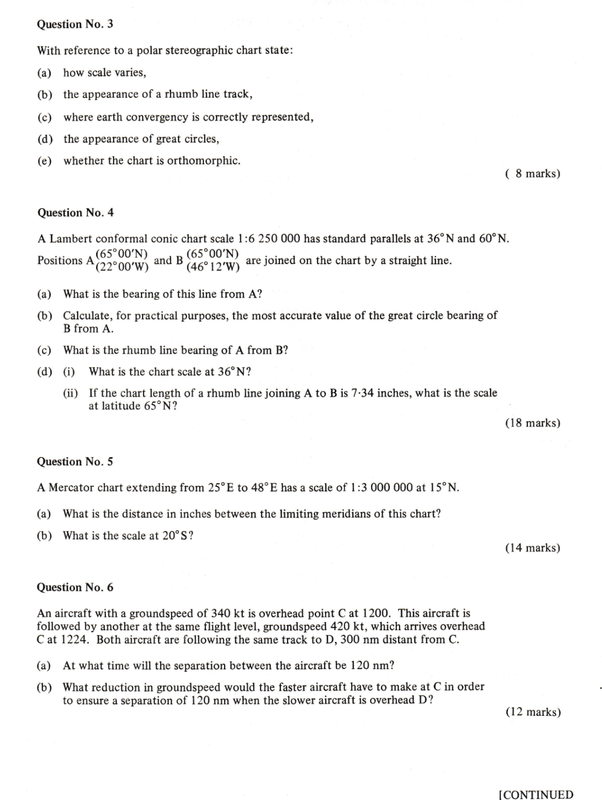 Question No. 3

With reference to a polar stereographic chart state:

(a) how scale varies,

(b) the appearance of a rhumb line track,

(c) where earth convergency is correctly represented,

(d) the appearance of great circles,

(e) whether the chart is orthomorphic.

( 8 marks)

Question No. 4

A Lambert conformal conic chart scale 1:6 250 000 has standard parallels at 36°N and 60°N. Positions A $\binom{65°00'N}{22°00'W}$ and B $\binom{65°00'N}{46°12'W}$ are joined on the chart by a straight line.

(a) What is the bearing of this line from A?

(b) Calculate, for practical purposes, the most accurate value of the great circle bearing of B from A.

(c) What is the rhumb line bearing of A from B?

(d) (i) What is the chart scale at 36°N?

(ii) If the chart length of a rhumb line joining A to B is 7·34 inches, what is the scale at latitude 65°N?

(18 marks)

Question No. 5

A Mercator chart extending from 25°E to 48°E has a scale of 1:3 000 000 at 15°N.

(a) What is the distance in inches between the limiting meridians of this chart?

(b) What is the scale at 20°S?

(14 marks)

Question No. 6

An aircraft with a groundspeed of 340 kt is overhead point C at 1200. This aircraft is followed by another at the same flight level, groundspeed 420 kt, which arrives overhead C at 1224. Both aircraft are following the same track to D, 300 nm distant from C.

(a) At what time will the separation between the aircraft be 120 nm?

(b) What reduction in groundspeed would the faster aircraft have to make at C in order to ensure a separation of 120 nm when the slower aircraft is overhead D?

(12 marks)

[CONTINUED